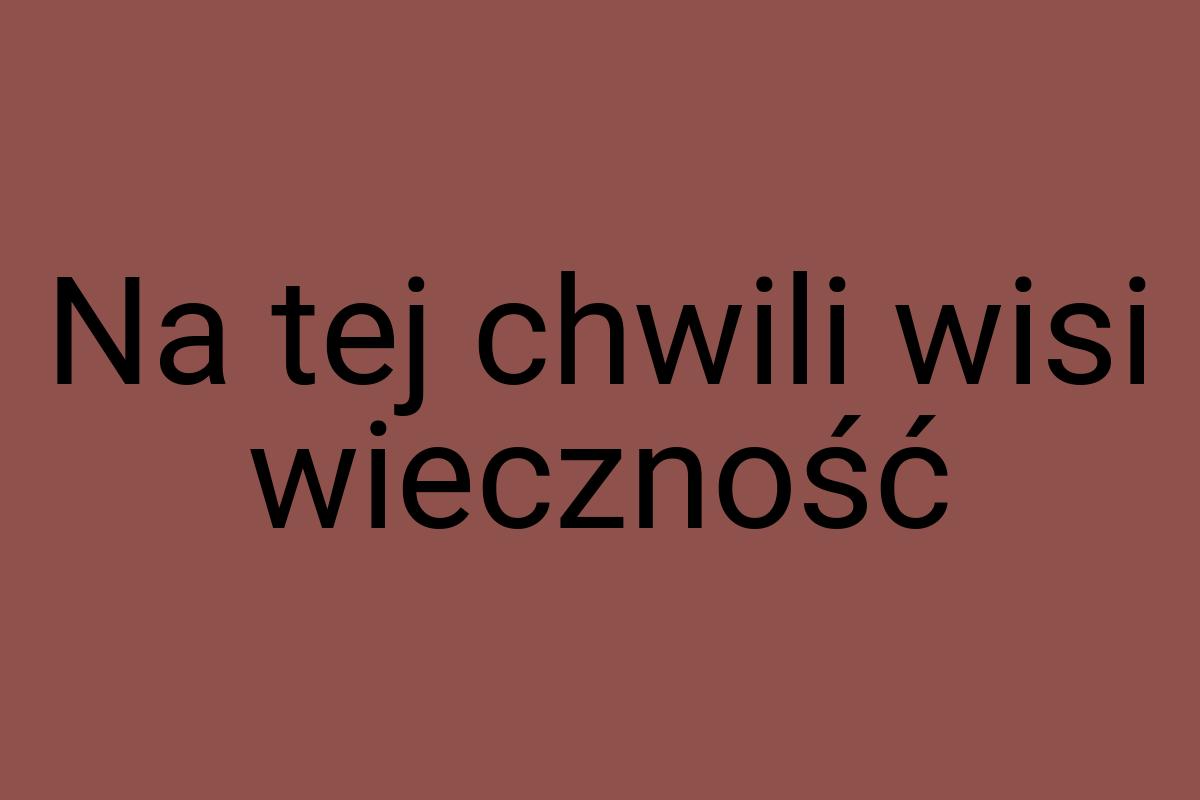 Na tej chwili wisi wieczność